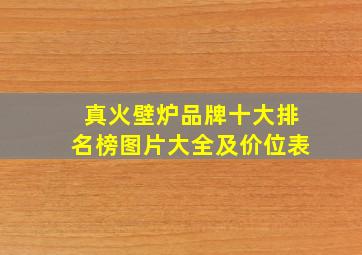 真火壁炉品牌十大排名榜图片大全及价位表